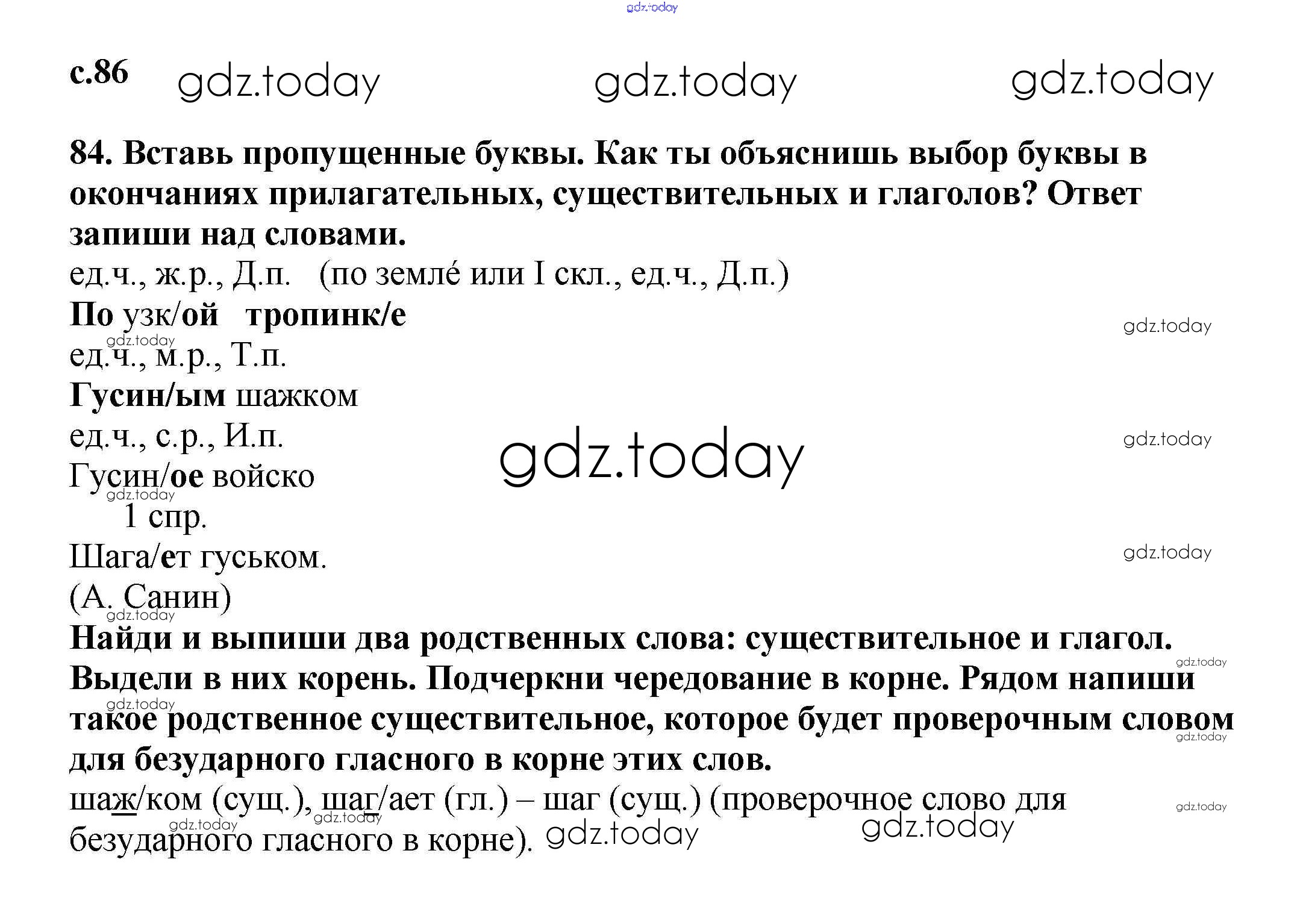 с.86

84. Вставь пропущенные буквы. Как ты объяснишь выбор буквы в окончаниях прилагательных, существительных и глаголов? Ответ запиши над словами.

ед.ч., ж.р., Д.п. (по земле́ или I скл., ед.ч., Д.п.)
По узк/ой тропинк/е
ед.ч., м.р., Т.п.
Гусин/ым шажком
ед.ч., с.р., И.п.
Гусин/ое войско
1 спр.
Шага/ет гуськом.
(А. Санин)

Найди и выпиши два родственных слова: существительное и глагол. Выдели в них корень. Подчеркни чередование в корне. Рядом напиши такое родственное существительное, которое будет проверочным словом для безударного гласного в корне этих слов.

шаж/ком (сущ.), шаг/ает (гл.) – шаг (сущ.) (проверочное слово для безударного гласного в корне).

gdz.today